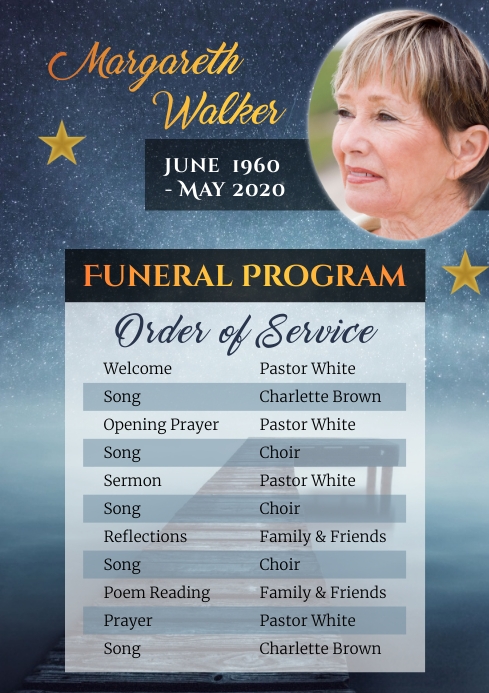 Margareth Walker

JUNE 1960 - MAY 2020

FUNERAL PROGRAM

Order of Service

| | |
|---|---|
| Welcome | Pastor White |
| Song | Charlette Brown |
| Opening Prayer | Pastor White |
| Song | Choir |
| Sermon | Pastor White |
| Song | Choir |
| Reflections | Family & Friends |
| Song | Choir |
| Poem Reading | Family & Friends |
| Prayer | Pastor White |
| Song | Charlette Brown |